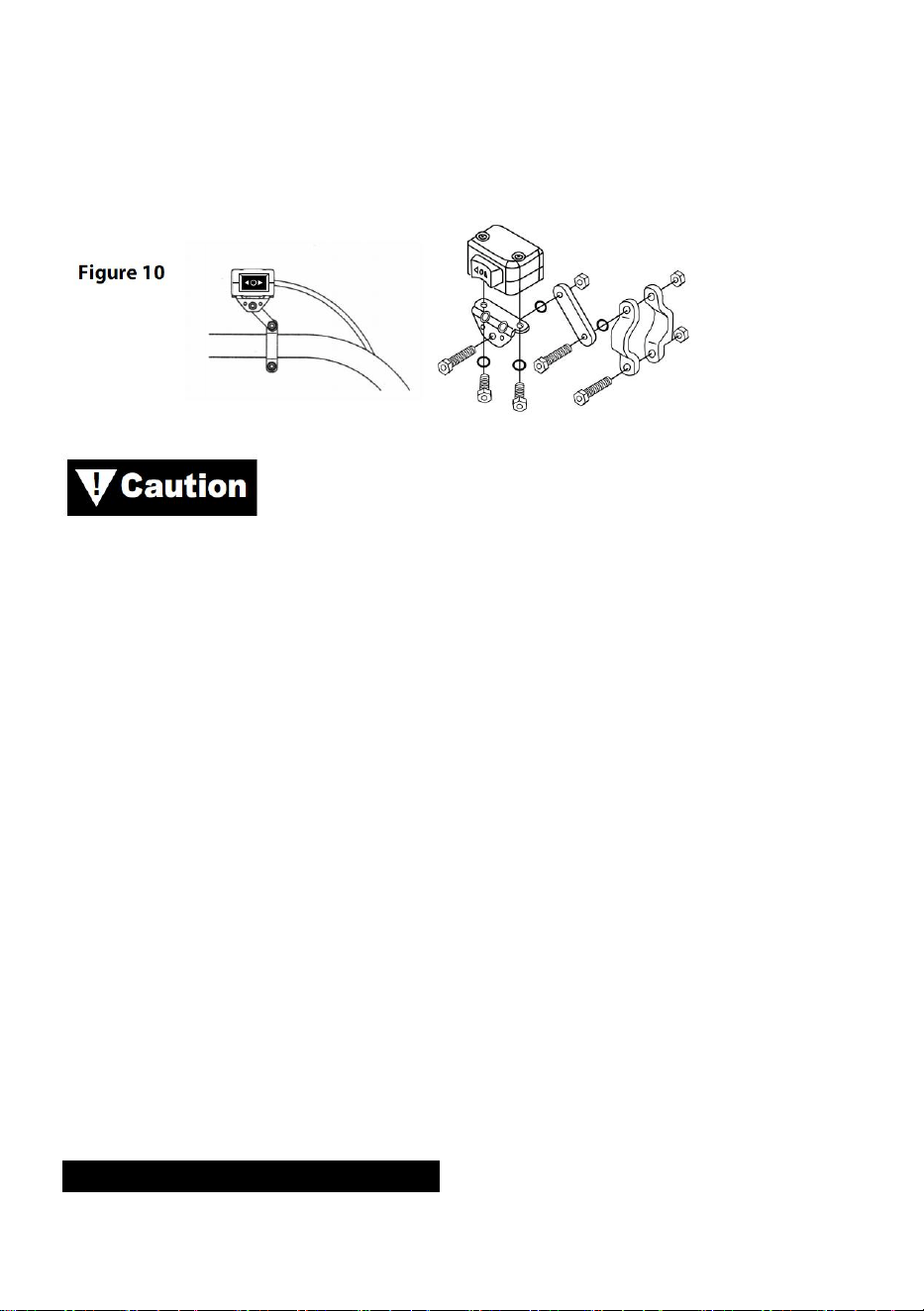 Figure 10

Caution